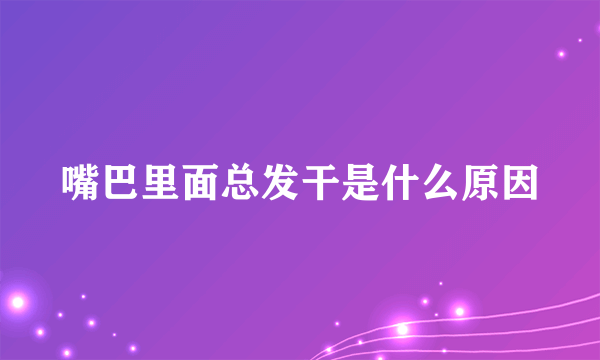 嘴巴里面总发干是什么原因